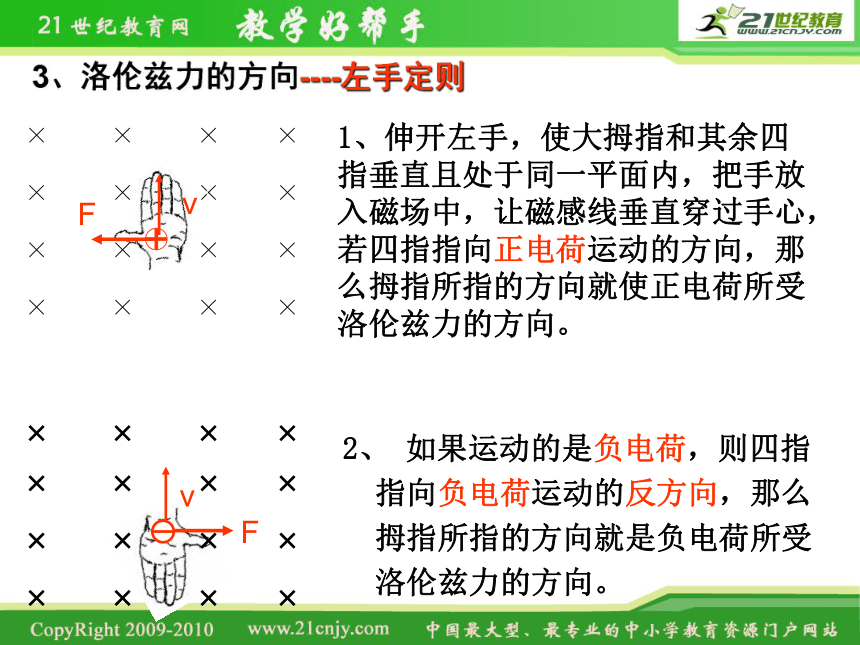 21世纪教育网 教学好帮手

21世纪教育 www.21cnjy.com

3、洛伦兹力的方向----左手定则

× × × ×
× × × ×
× × × ×
× × × ×

F v

1、伸开左手，使大拇指和其余四指垂直且处于同一平面内，把手放入磁场中，让磁感线垂直穿过手心，若四指指向正电荷运动的方向，那么拇指所指的方向就使正电荷所受洛伦兹力的方向。

× × × ×
× × × ×
× × × ×
× × × ×

v F

2、 如果运动的是负电荷，则四指指向负电荷运动的反方向，那么拇指所指的方向就是负电荷所受洛伦兹力的方向。

CopyRight 2009-2010 www.21cnjy.com 中国最大型、最专业的中小学教育资源门户网站